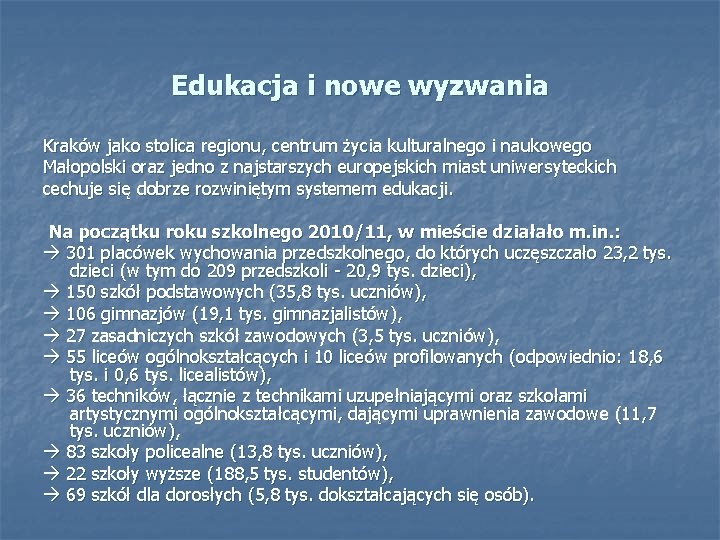 Edukacja i nowe wyzwania

Kraków jako stolica regionu, centrum życia kulturalnego i naukowego Małopolski oraz jedno z najstarszych europejskich miast uniwersyteckich cechuje się dobrze rozwiniętym systemem edukacji.

Na początku roku szkolnego 2010/11, w mieście działało m.in.:
→ 301 placówek wychowania przedszkolnego, do których uczęszczało 23,2 tys. dzieci (w tym do 209 przedszkoli - 20,9 tys. dzieci),
→ 150 szkół podstawowych (35,8 tys. uczniów),
→ 106 gimnazjów (19,1 tys. gimnazjalistów),
→ 27 zasadniczych szkół zawodowych (3,5 tys. uczniów),
→ 55 liceów ogólnokształcących i 10 liceów profilowanych (odpowiednio: 18,6 tys. i 0,6 tys. licealistów),
→ 36 techników, łącznie z technikami uzupełniającymi oraz szkołami artystycznymi ogólnokształcącymi, dającymi uprawnienia zawodowe (11,7 tys. uczniów),
→ 83 szkoły policealne (13,8 tys. uczniów),
→ 22 szkoły wyższe (188,5 tys. studentów),
→ 69 szkół dla dorosłych (5,8 tys. dokształcających się osób).